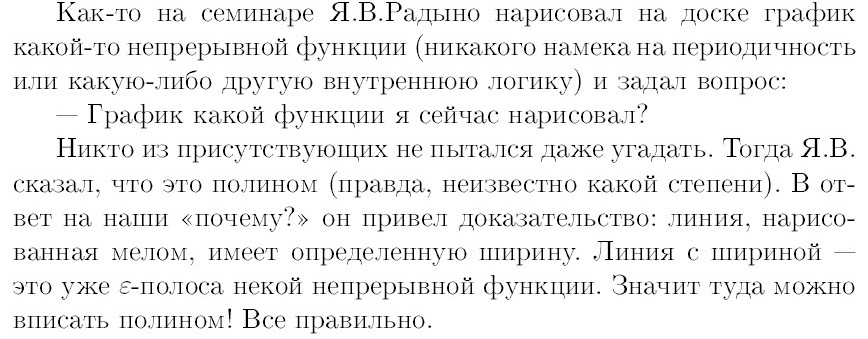 Как-то на семинаре Я.В.Радыно нарисовал на доске график какой-то непрерывной функции (никакого намека на периодичность или какую-либо другую внутреннюю логику) и задал вопрос:

— График какой функции я сейчас нарисовал?

Никто из присутствующих не пытался даже угадать. Тогда Я.В. сказал, что это полином (правда, неизвестно какой степени). В ответ на наши «почему?» он привел доказательство: линия, нарисованная мелом, имеет определенную ширину. Линия с шириной — это уже $\varepsilon$-полоса некой непрерывной функции. Значит туда можно вписать полином! Все правильно.